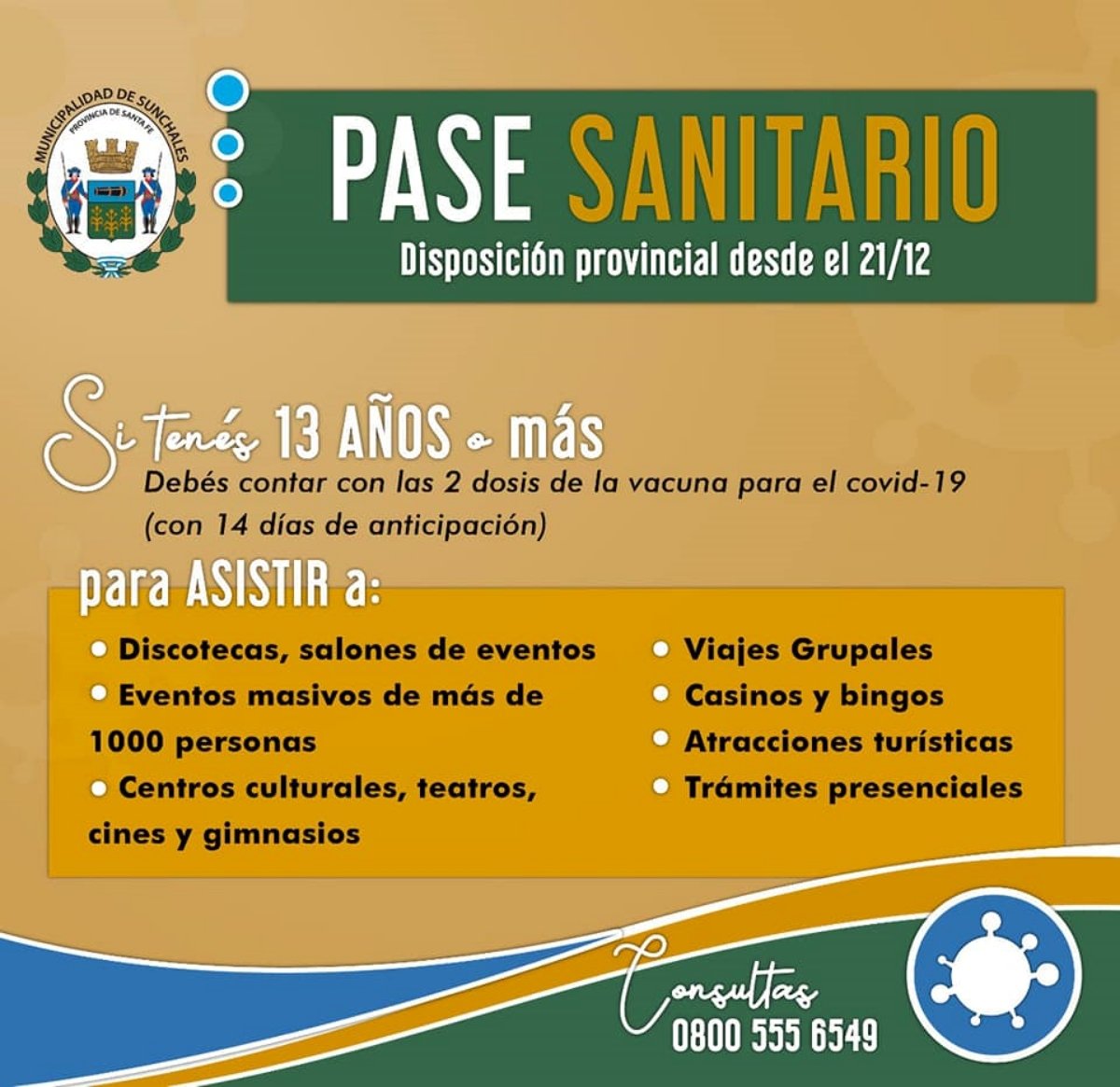 MUNICIPALIDAD DE SUNCHALES
PROVINCIA DE SANTA FE

PASE SANITARIO

Disposición provincial desde el 21/12

Si tenés 13 AÑOS o más

Debés contar con las 2 dosis de la vacuna para el covid-19 (con 14 días de anticipación)

para ASISTIR a:

• Discotecas, salones de eventos
• Eventos masivos de más de 1000 personas
• Centros culturales, teatros, cines y gimnasios

• Viajes Grupales
• Casinos y bingos
• Atracciones turísticas
• Trámites presenciales

Consultas
0800 555 6549